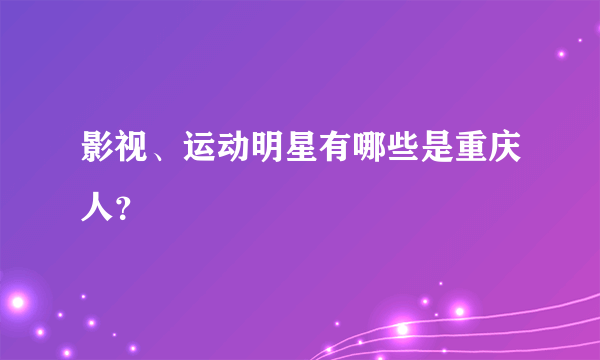 影视、运动明星有哪些是重庆人?